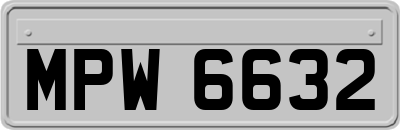 MPW 6632